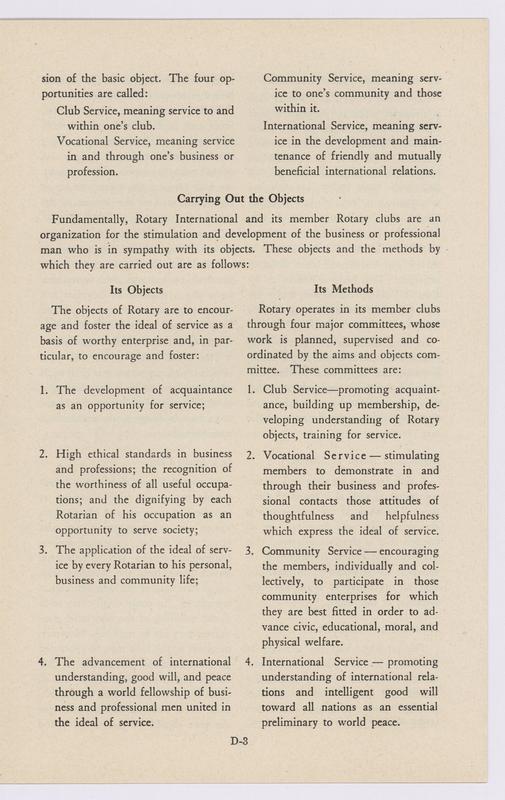 sion of the basic object. The four opportunities are called:

Club Service, meaning service to and within one's club.

Vocational Service, meaning service in and through one's business or profession.

Community Service, meaning service to one's community and those within it.

International Service, meaning service in the development and maintenance of friendly and mutually beneficial international relations.

Carrying Out the Objects

Fundamentally, Rotary International and its member Rotary clubs are an organization for the stimulation and development of the business or professional man who is in sympathy with its objects. These objects and the methods by which they are carried out are as follows:

Its Objects

The objects of Rotary are to encourage and foster the ideal of service as a basis of worthy enterprise and, in particular, to encourage and foster:

1. The development of acquaintance as an opportunity for service;

2. High ethical standards in business and professions; the recognition of the worthiness of all useful occupations; and the dignifying by each Rotarian of his occupation as an opportunity to serve society;

3. The application of the ideal of service by every Rotarian to his personal, business and community life;

4. The advancement of international understanding, good will, and peace through a world fellowship of business and professional men united in the ideal of service.

Its Methods

Rotary operates in its member clubs through four major committees, whose work is planned, supervised and coordinated by the aims and objects committee. These committees are:

1. Club Service—promoting acquaintance, building up membership, developing understanding of Rotary objects, training for service.

2. Vocational Service — stimulating members to demonstrate in and through their business and professional contacts those attitudes of thoughtfulness and helpfulness which express the ideal of service.

3. Community Service — encouraging the members, individually and collectively, to participate in those community enterprises for which they are best fitted in order to advance civic, educational, moral, and physical welfare.

4. International Service — promoting understanding of international relations and intelligent good will toward all nations as an essential preliminary to world peace.

D-3